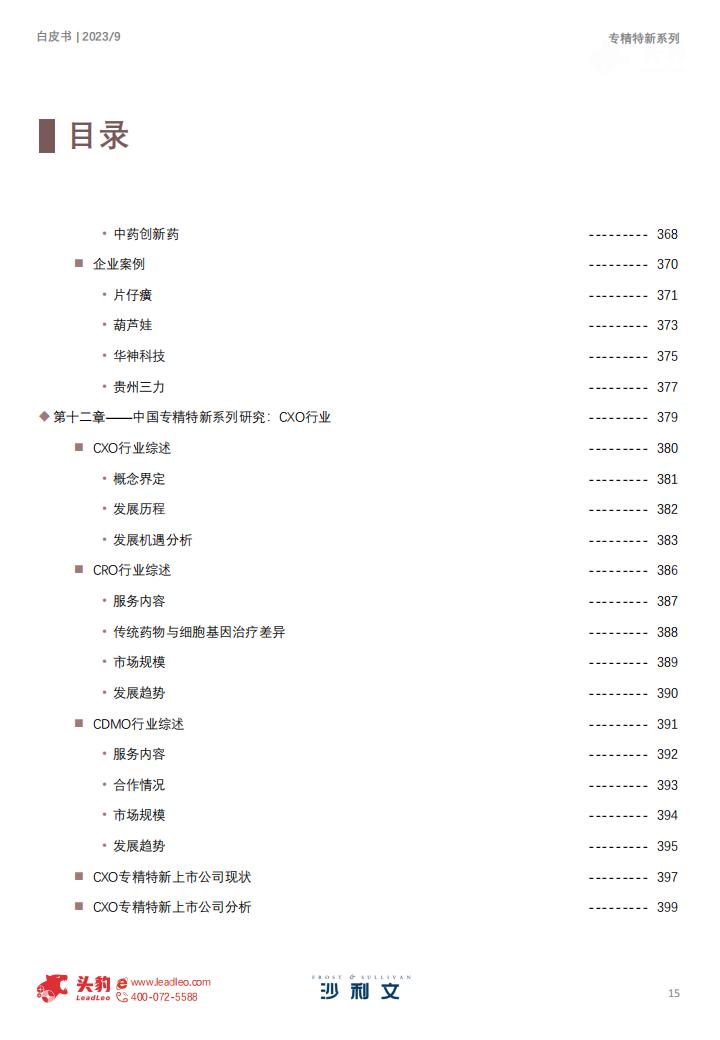 白皮书 | 2023/9

专精特新系列

目录

• 中药创新药 --------- 368

■ 企业案例 --------- 370

• 片仔癀 --------- 371

• 葫芦娃 --------- 373

• 华神科技 --------- 375

• 贵州三力 --------- 377

◆ 第十二章——中国专精特新系列研究：CXO行业 --------- 379

■ CXO行业综述 --------- 380

• 概念界定 --------- 381

• 发展历程 --------- 382

• 发展机遇分析 --------- 383

■ CRO行业综述 --------- 386

• 服务内容 --------- 387

• 传统药物与细胞基因治疗差异 --------- 388

• 市场规模 --------- 389

• 发展趋势 --------- 390

■ CDMO行业综述 --------- 391

• 服务内容 --------- 392

• 合作情况 --------- 393

• 市场规模 --------- 394

• 发展趋势 --------- 395

■ CXO专精特新上市公司现状 --------- 397

■ CXO专精特新上市公司分析 --------- 399

头豹 LeadLeo www.leadleo.com 400-072-5588

FROST & SULLIVAN 沙利文

15